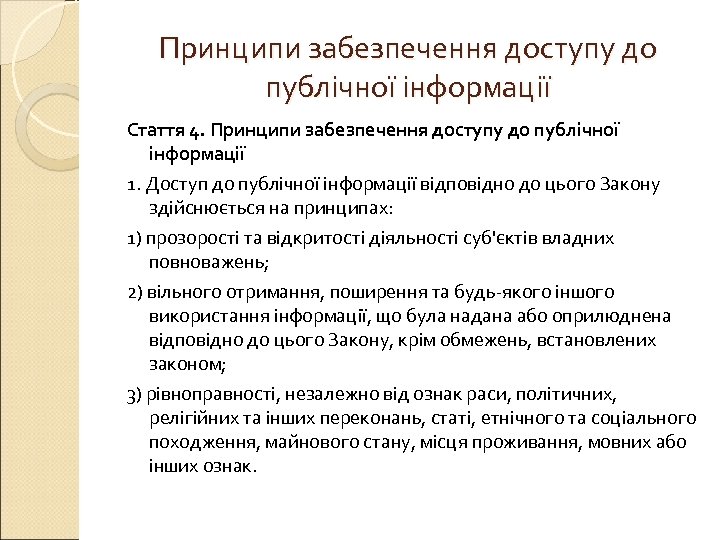 Принципи забезпечення доступу до публічної інформації

Стаття 4. Принципи забезпечення доступу до публічної інформації

1. Доступ до публічної інформації відповідно до цього Закону здійснюється на принципах:

1) прозорості та відкритості діяльності суб'єктів владних повноважень;

2) вільного отримання, поширення та будь-якого іншого використання інформації, що була надана або оприлюднена відповідно до цього Закону, крім обмежень, встановлених законом;

3) рівноправності, незалежно від ознак раси, політичних, релігійних та інших переконань, статі, етнічного та соціального походження, майнового стану, місця проживання, мовних або інших ознак.